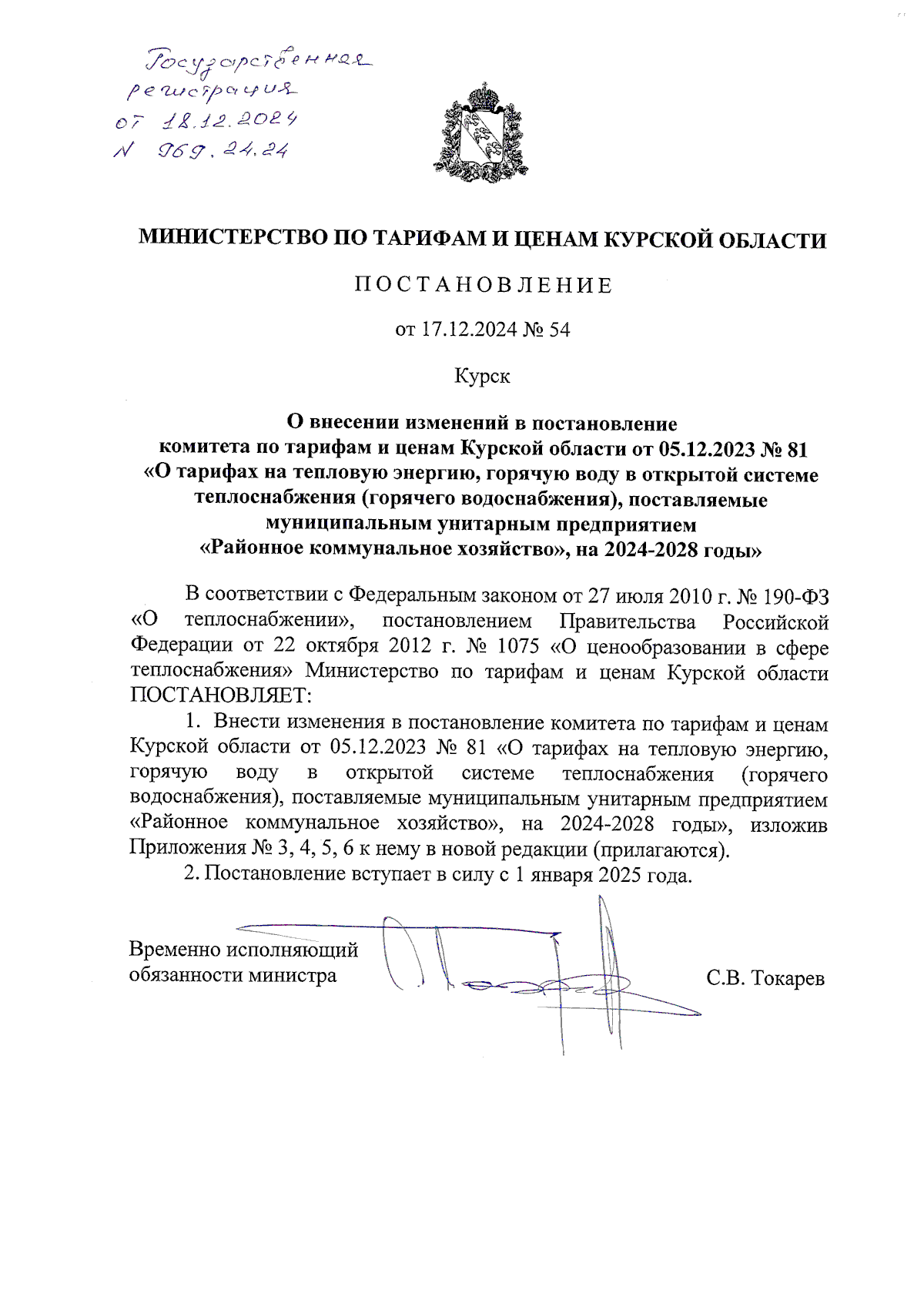 Государственная регистрация от 18.12.2024 N 969.24.24

МИНИСТЕРСТВО ПО ТАРИФАМ И ЦЕНАМ КУРСКОЙ ОБЛАСТИ

ПОСТАНОВЛЕНИЕ

от 17.12.2024 № 54

Курск

О внесении изменений в постановление комитета по тарифам и ценам Курской области от 05.12.2023 № 81 «О тарифах на тепловую энергию, горячую воду в открытой системе теплоснабжения (горячего водоснабжения), поставляемые муниципальным унитарным предприятием «Районное коммунальное хозяйство», на 2024-2028 годы»

В соответствии с Федеральным законом от 27 июля 2010 г. № 190-ФЗ «О теплоснабжении», постановлением Правительства Российской Федерации от 22 октября 2012 г. № 1075 «О ценообразовании в сфере теплоснабжения» Министерство по тарифам и ценам Курской области ПОСТАНОВЛЯЕТ:

1. Внести изменения в постановление комитета по тарифам и ценам Курской области от 05.12.2023 № 81 «О тарифах на тепловую энергию, горячую воду в открытой системе теплоснабжения (горячего водоснабжения), поставляемые муниципальным унитарным предприятием «Районное коммунальное хозяйство», на 2024-2028 годы», изложив Приложения № 3, 4, 5, 6 к нему в новой редакции (прилагаются).

2. Постановление вступает в силу с 1 января 2025 года.

Временно исполняющий обязанности министра

С.В. Токарев